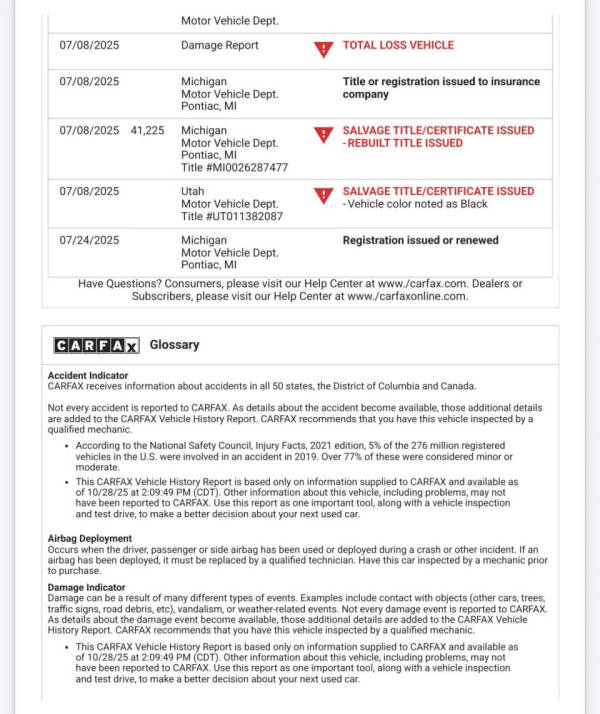 | | | | |
|---|---|---|---|
| | | Motor Vehicle Dept. | |
| 07/08/2025 | | Damage Report | TOTAL LOSS VEHICLE |
| 07/08/2025 | | Michigan Motor Vehicle Dept. Pontiac, MI | Title or registration issued to insurance company |
| 07/08/2025 | 41,225 | Michigan Motor Vehicle Dept. Pontiac, MI Title #MI0026287477 | SALVAGE TITLE/CERTIFICATE ISSUED - REBUILT TITLE ISSUED |
| 07/08/2025 | | Utah Motor Vehicle Dept. Title #UT011382087 | SALVAGE TITLE/CERTIFICATE ISSUED - Vehicle color noted as Black |
| 07/24/2025 | | Michigan Motor Vehicle Dept. Pontiac, MI | Registration issued or renewed |

Have Questions? Consumers, please visit our Help Center at www./carfax.com. Dealers or Subscribers, please visit our Help Center at www./carfaxonline.com.

CARFAX Glossary

Accident Indicator
CARFAX receives information about accidents in all 50 states, the District of Columbia and Canada.

Not every accident is reported to CARFAX. As details about the accident become available, those additional details are added to the CARFAX Vehicle History Report. CARFAX recommends that you have this vehicle inspected by a qualified mechanic.

• According to the National Safety Council, Injury Facts, 2021 edition, 5% of the 276 million registered vehicles in the U.S. were involved in an accident in 2019. Over 77% of these were considered minor or moderate.
• This CARFAX Vehicle History Report is based only on information supplied to CARFAX and available as of 10/28/25 at 2:09:49 PM (CDT). Other information about this vehicle, including problems, may not have been reported to CARFAX. Use this report as one important tool, along with a vehicle inspection and test drive, to make a better decision about your next used car.

Airbag Deployment
Occurs when the driver, passenger or side airbag has been used or deployed during a crash or other incident. If an airbag has been deployed, it must be replaced by a qualified technician. Have this car inspected by a mechanic prior to purchase.

Damage Indicator
Damage can be a result of many different types of events. Examples include contact with objects (other cars, trees, traffic signs, road debris, etc), vandalism, or weather-related events. Not every damage event is reported to CARFAX. As details about the damage event become available, those additional details are added to the CARFAX Vehicle History Report. CARFAX recommends that you have this vehicle inspected by a qualified mechanic.

• This CARFAX Vehicle History Report is based only on information supplied to CARFAX and available as of 10/28/25 at 2:09:49 PM (CDT). Other information about this vehicle, including problems, may not have been reported to CARFAX. Use this report as one important tool, along with a vehicle inspection and test drive, to make a better decision about your next used car.